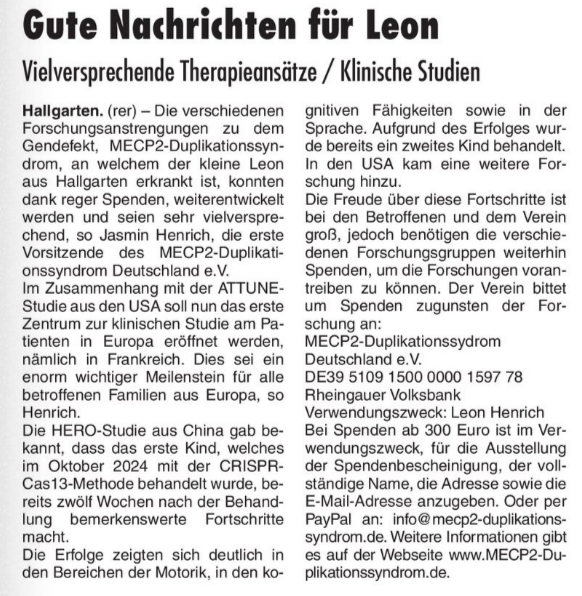 Gute Nachrichten für Leon

Vielversprechende Therapieansätze / Klinische Studien

Hallgarten. (rer) – Die verschiedenen Forschungsanstrengungen zu dem Gendefekt, MECP2-Duplikationssyndrom, an welchem der kleine Leon aus Hallgarten erkrankt ist, konnten dank reger Spenden, weiterentwickelt werden und seien sehr vielversprechend, so Jasmin Henrich, die erste Vorsitzende des MECP2-Duplikationssyndrom Deutschland e.V.
Im Zusammenhang mit der ATTUNE-Studie aus den USA soll nun das erste Zentrum zur klinischen Studie am Patienten in Europa eröffnet werden, nämlich in Frankreich. Dies sei ein enorm wichtiger Meilenstein für alle betroffenen Familien aus Europa, so Henrich.
Die HERO-Studie aus China gab bekannt, dass das erste Kind, welches im Oktober 2024 mit der CRISPR-Cas13-Methode behandelt wurde, bereits zwölf Wochen nach der Behandlung bemerkenswerte Fortschritte macht.
Die Erfolge zeigten sich deutlich in den Bereichen der Motorik, in den kognitiven Fähigkeiten sowie in der Sprache. Aufgrund des Erfolges wurde bereits ein zweites Kind behandelt. In den USA kam eine weitere Forschung hinzu.
Die Freude über diese Fortschritte ist bei den Betroffenen und dem Verein groß, jedoch benötigen die verschiedenen Forschungsgruppen weiterhin Spenden, um die Forschungen vorantreiben zu können. Der Verein bittet um Spenden zugunsten der Forschung an:
MECP2-Duplikationssydrom
Deutschland e.V.
DE39 5109 1500 0000 1597 78
Rheingauer Volksbank
Verwendungszweck: Leon Henrich
Bei Spenden ab 300 Euro ist im Verwendungszweck, für die Ausstellung der Spendenbescheinigung, der vollständige Name, die Adresse sowie die E-Mail-Adresse anzugeben. Oder per PayPal an: info@mecp2-duplikationssyndrom.de. Weitere Informationen gibt es auf der Webseite www.MECP2-Duplikationssyndrom.de.